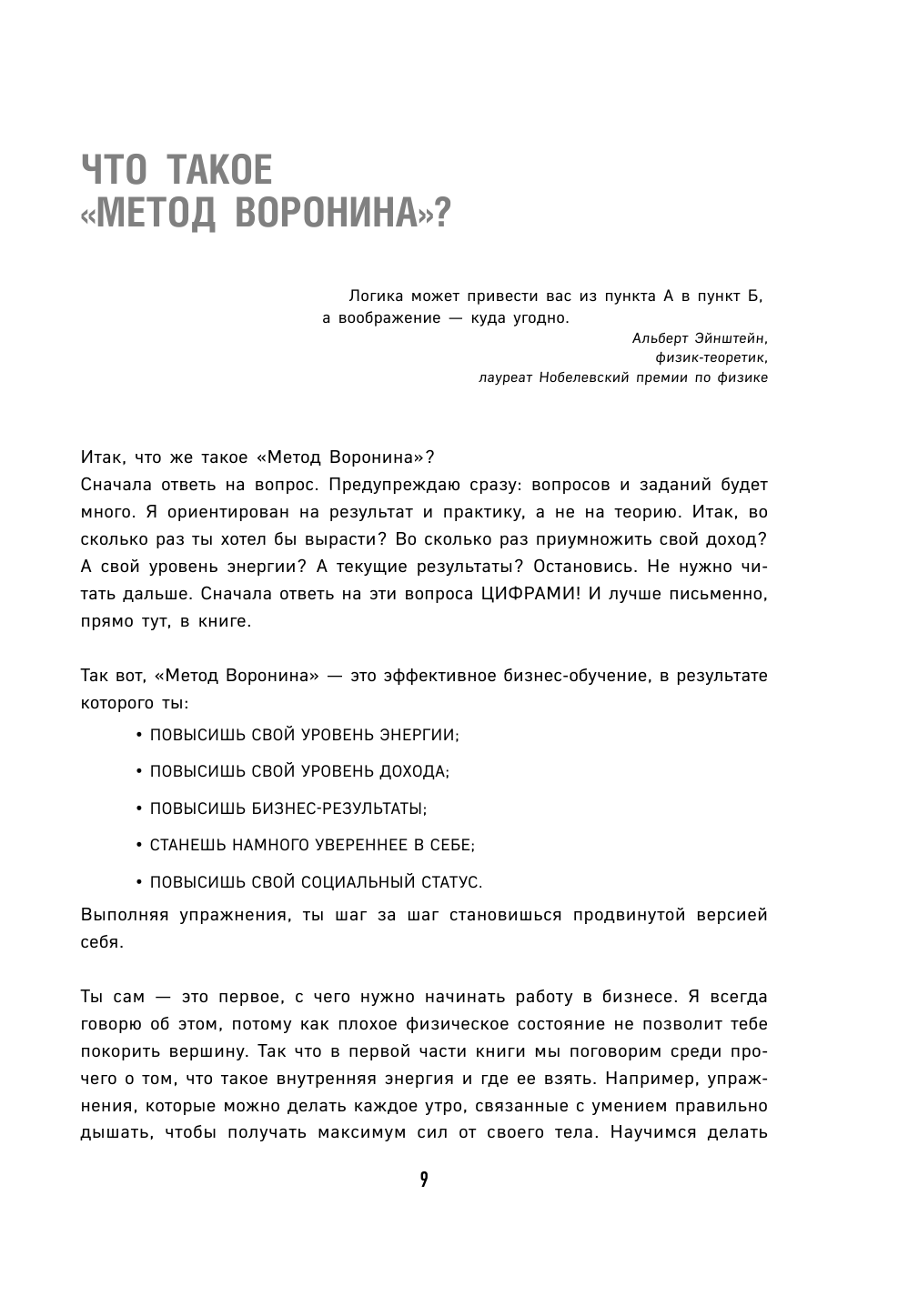 ЧТО ТАКОЕ «МЕТОД ВОРОНИНА»?

Логика может привести вас из пункта А в пункт Б, а воображение — куда угодно.

Альберт Эйнштейн,
физик-теоретик,
лауреат Нобелевский премии по физике

Итак, что же такое «Метод Воронина»?
Сначала ответь на вопрос. Предупреждаю сразу: вопросов и заданий будет много. Я ориентирован на результат и практику, а не на теорию. Итак, во сколько раз ты хотел бы вырасти? Во сколько раз приумножить свой доход? А свой уровень энергии? А текущие результаты? Остановись. Не нужно читать дальше. Сначала ответь на эти вопроса ЦИФРАМИ! И лучше письменно, прямо тут, в книге.

Так вот, «Метод Воронина» — это эффективное бизнес-обучение, в результате которого ты:

• ПОВЫСИШЬ СВОЙ УРОВЕНЬ ЭНЕРГИИ;
• ПОВЫСИШЬ СВОЙ УРОВЕНЬ ДОХОДА;
• ПОВЫСИШЬ БИЗНЕС-РЕЗУЛЬТАТЫ;
• СТАНЕШЬ НАМНОГО УВЕРЕННЕЕ В СЕБЕ;
• ПОВЫСИШЬ СВОЙ СОЦИАЛЬНЫЙ СТАТУС.

Выполняя упражнения, ты шаг за шаг становишься продвинутой версией себя.

Ты сам — это первое, с чего нужно начинать работу в бизнесе. Я всегда говорю об этом, потому как плохое физическое состояние не позволит тебе покорить вершину. Так что в первой части книги мы поговорим среди прочего о том, что такое внутренняя энергия и где ее взять. Например, упражнения, которые можно делать каждое утро, связанные с умением правильно дышать, чтобы получать максимум сил от своего тела. Научимся делать

9